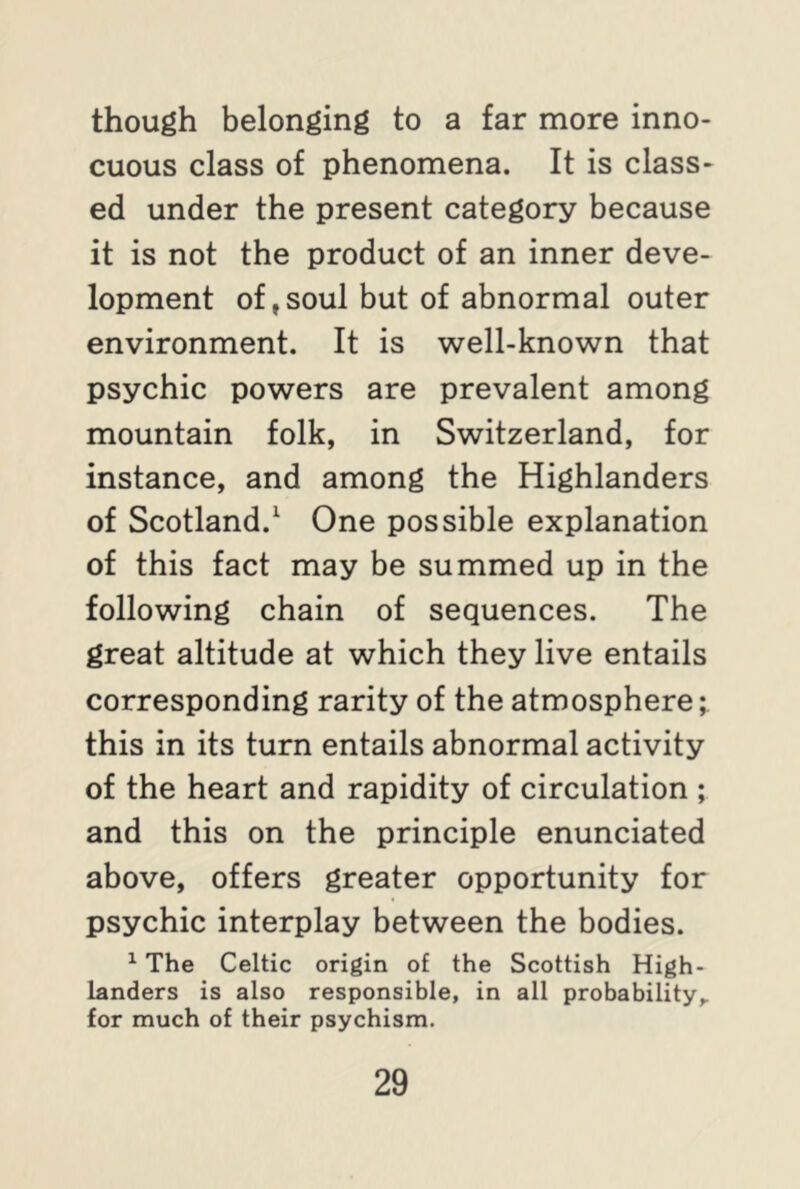 though belonging to a far more innocuous class of phenomena. It is classed under the present category because it is not the product of an inner development of, soul but of abnormal outer environment. It is well-known that psychic powers are prevalent among mountain folk, in Switzerland, for instance, and among the Highlanders of Scotland.$^1$ One possible explanation of this fact may be summed up in the following chain of sequences. The great altitude at which they live entails corresponding rarity of the atmosphere; this in its turn entails abnormal activity of the heart and rapidity of circulation; and this on the principle enunciated above, offers greater opportunity for psychic interplay between the bodies.

$^1$ The Celtic origin of the Scottish Highlanders is also responsible, in all probability, for much of their psychism.

29